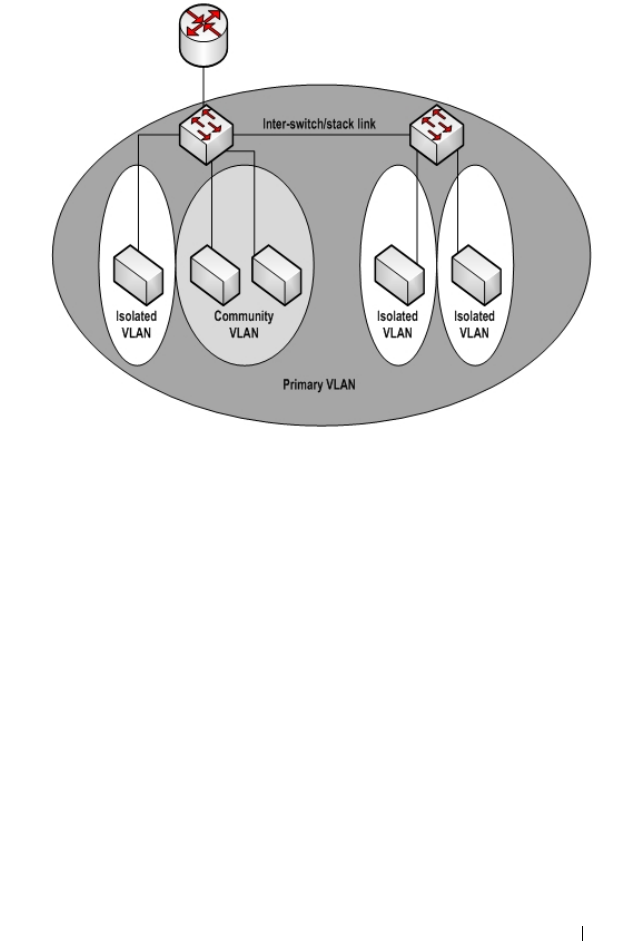 Inter-switch/stack link

Isolated VLAN

Community VLAN

Isolated VLAN

Isolated VLAN

Primary VLAN